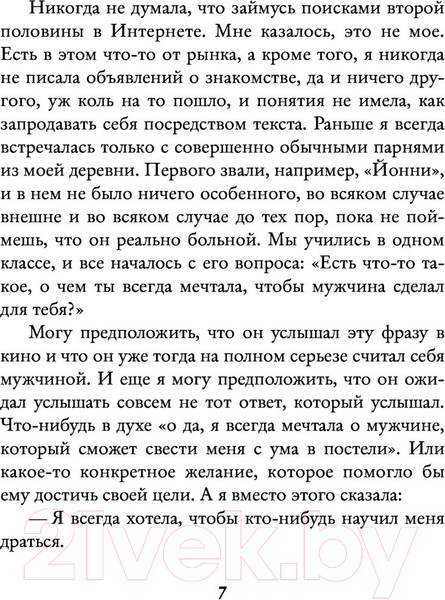 Никогда не думала, что займусь поисками второй половины в Интернете. Мне казалось, это не мое. Есть в этом что-то от рынка, а кроме того, я никогда не писала объявлений о знакомстве, да и ничего другого, уж коль на то пошло, и понятия не имела, как запродавать себя посредством текста. Раньше я всегда встречалась только с совершенно обычными парнями из моей деревни. Первого звали, например, «Йонни», и в нем не было ничего особенного, во всяком случае внешне и во всяком случае до тех пор, пока не поймешь, что он реально больной. Мы учились в одном классе, и все началось с его вопроса: «Есть что-то такое, о чем ты всегда мечтала, чтобы мужчина сделал для тебя?»

Могу предположить, что он услышал эту фразу в кино и что он уже тогда на полном серьезе считал себя мужчиной. И еще я могу предположить, что он ожидал услышать совсем не тот ответ, который услышал. Что-нибудь в духе «о да, я всегда мечтала о мужчине, который сможет свести меня с ума в постели». Или какое-то конкретное желание, которое помогло бы ему достичь своей цели. А я вместо этого сказала:

— Я всегда хотела, чтобы кто-нибудь научил меня драться.

21vek.by

7